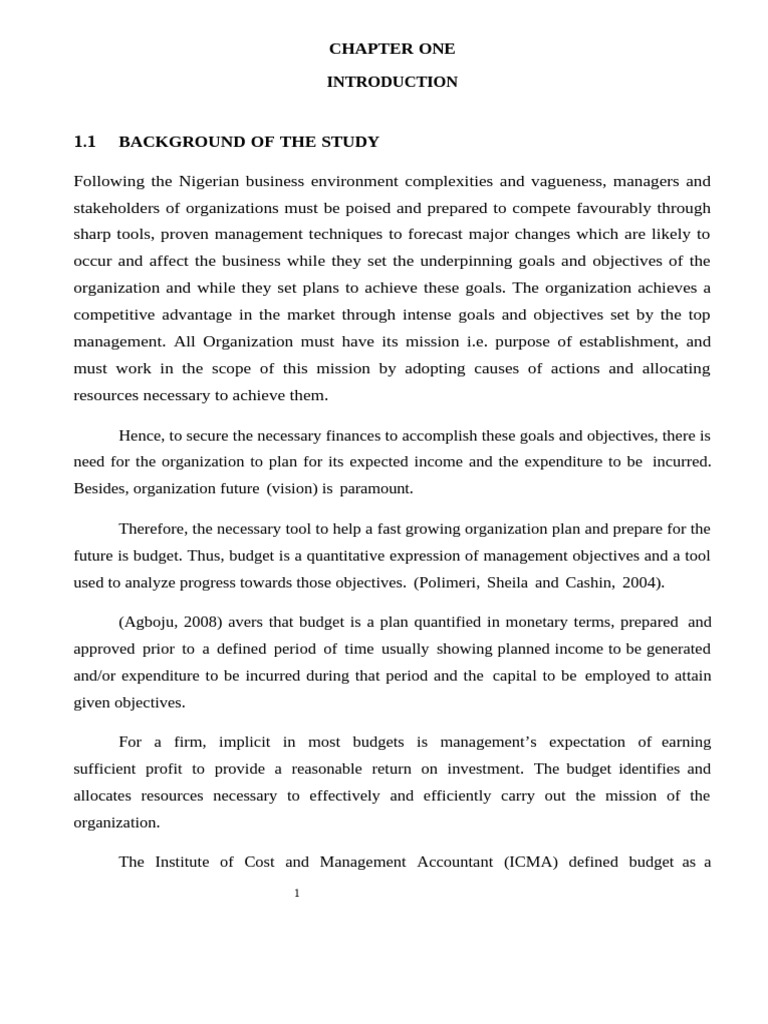 CHAPTER ONE

INTRODUCTION

1.1 BACKGROUND OF THE STUDY

Following the Nigerian business environment complexities and vagueness, managers and stakeholders of organizations must be poised and prepared to compete favourably through sharp tools, proven management techniques to forecast major changes which are likely to occur and affect the business while they set the underpinning goals and objectives of the organization and while they set plans to achieve these goals. The organization achieves a competitive advantage in the market through intense goals and objectives set by the top management. All Organization must have its mission i.e. purpose of establishment, and must work in the scope of this mission by adopting causes of actions and allocating resources necessary to achieve them.

Hence, to secure the necessary finances to accomplish these goals and objectives, there is need for the organization to plan for its expected income and the expenditure to be incurred. Besides, organization future (vision) is paramount.

Therefore, the necessary tool to help a fast growing organization plan and prepare for the future is budget. Thus, budget is a quantitative expression of management objectives and a tool used to analyze progress towards those objectives. (Polimeri, Sheila and Cashin, 2004).

(Agboju, 2008) avers that budget is a plan quantified in monetary terms, prepared and approved prior to a defined period of time usually showing planned income to be generated and/or expenditure to be incurred during that period and the capital to be employed to attain given objectives.

For a firm, implicit in most budgets is management's expectation of earning sufficient profit to provide a reasonable return on investment. The budget identifies and allocates resources necessary to effectively and efficiently carry out the mission of the organization.

The Institute of Cost and Management Accountant (ICMA) defined budget as a

1